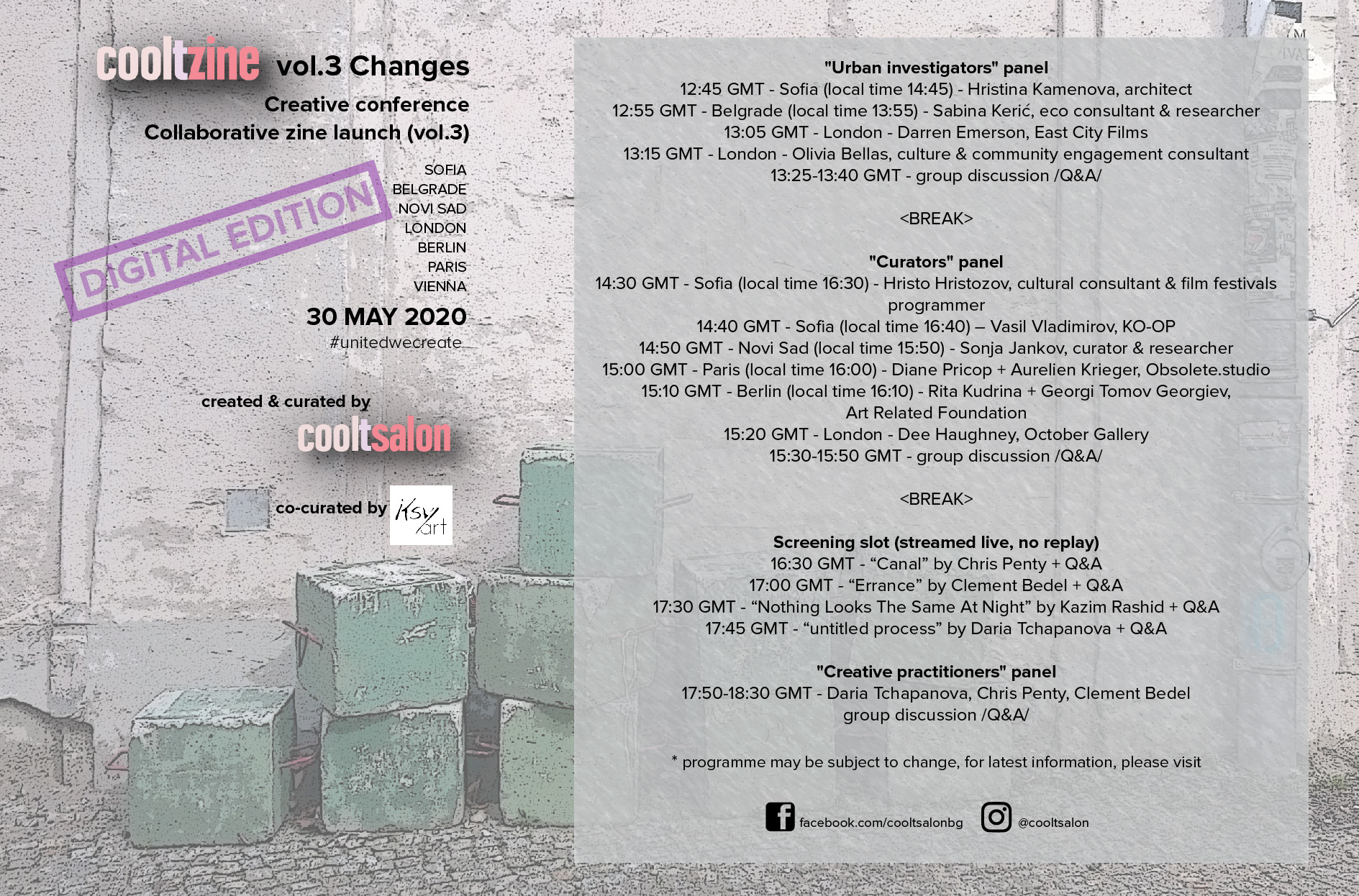 cooltzine vol.3 Changes
Creative conference
Collaborative zine launch (vol.3)

DIGITAL EDITION

SOFIA
BELGRADE
NOVI SAD
LONDON
BERLIN
PARIS
VIENNA

30 MAY 2020
#unitedwecreate

created & curated by
cooltsalon

co-curated by ksy art

"Urban investigators" panel
12:45 GMT - Sofia (local time 14:45) - Hristina Kamenova, architect
12:55 GMT - Belgrade (local time 13:55) - Sabina Kerić, eco consultant & researcher
13:05 GMT - London - Darren Emerson, East City Films
13:15 GMT - London - Olivia Bellas, culture & community engagement consultant
13:25-13:40 GMT - group discussion /Q&A/

<BREAK>

"Curators" panel
14:30 GMT - Sofia (local time 16:30) - Hristo Hristozov, cultural consultant & film festivals programmer
14:40 GMT - Sofia (local time 16:40) – Vasil Vladimirov, KO-OP
14:50 GMT - Novi Sad (local time 15:50) - Sonja Jankov, curator & researcher
15:00 GMT - Paris (local time 16:00) - Diane Pricop + Aurelien Krieger, Obsolete.studio
15:10 GMT - Berlin (local time 16:10) - Rita Kudrina + Georgi Tomov Georgiev, Art Related Foundation
15:20 GMT - London - Dee Haughney, October Gallery
15:30-15:50 GMT - group discussion /Q&A/

<BREAK>

Screening slot (streamed live, no replay)
16:30 GMT - “Canal” by Chris Penty + Q&A
17:00 GMT - “Errance” by Clement Bedel + Q&A
17:30 GMT - “Nothing Looks The Same At Night” by Kazim Rashid + Q&A
17:45 GMT - “untitled process” by Daria Tchapanova + Q&A

"Creative practitioners" panel
17:50-18:30 GMT - Daria Tchapanova, Chris Penty, Clement Bedel
group discussion /Q&A/

* programme may be subject to change, for latest information, please visit

facebook.com/cooltsalonbg @cooltsalon